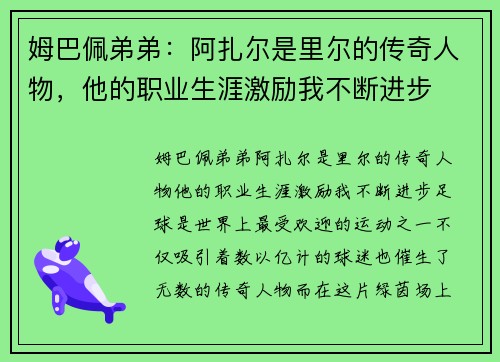 姆巴佩弟弟：阿扎尔是里尔的传奇人物，他的职业生涯激励我不断进步

姆巴佩弟弟阿扎尔是里尔的传奇人物他的职业生涯激励我不断进步足球是世界上最受欢迎的运动之一不仅吸引着数以亿计的球迷也催生了无数的传奇人物而在这片绿茵场上